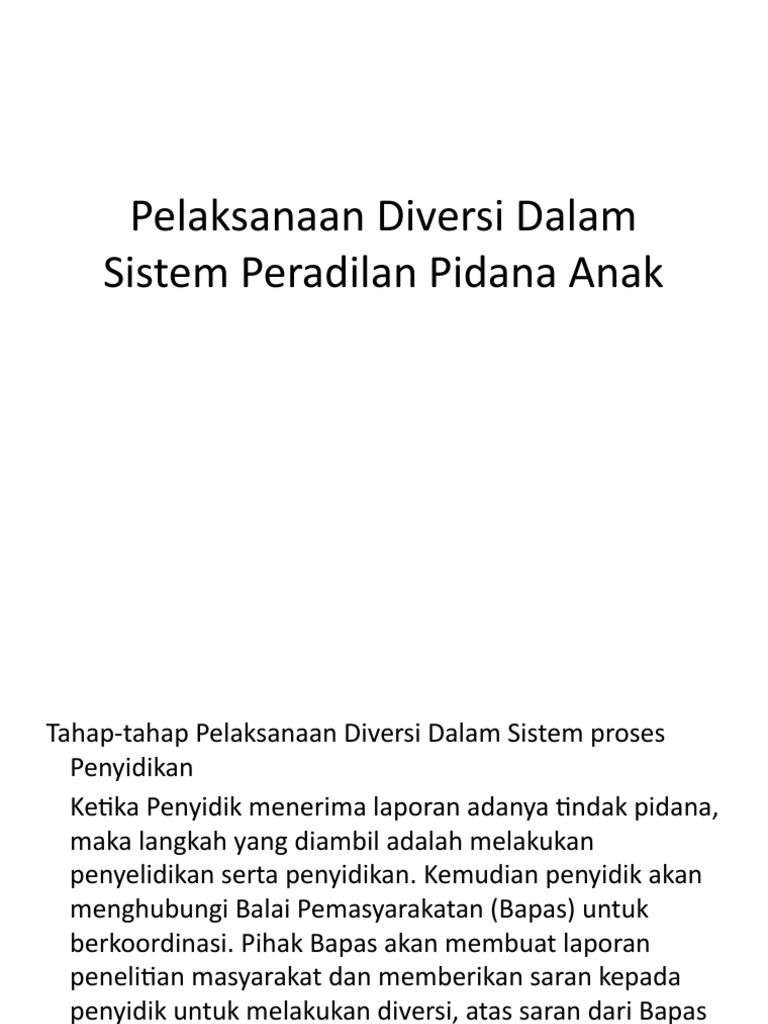 Pelaksanaan Diversi Dalam Sistem Peradilan Pidana Anak

Tahap-tahap Pelaksanaan Diversi Dalam Sistem proses Penyidikan

Ketika Penyidik menerima laporan adanya tindak pidana, maka langkah yang diambil adalah melakukan penyelidikan serta penyidikan. Kemudian penyidik akan menghubungi Balai Pemasyarakatan (Bapas) untuk berkoordinasi. Pihak Bapas akan membuat laporan penelitian masyarakat dan memberikan saran kepada penyidik untuk melakukan diversi, atas saran dari Bapas